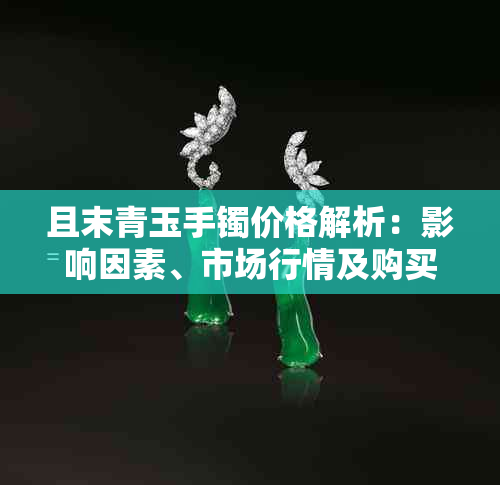 且末青玉手镯价格解析：影响因素、市场行情及购买